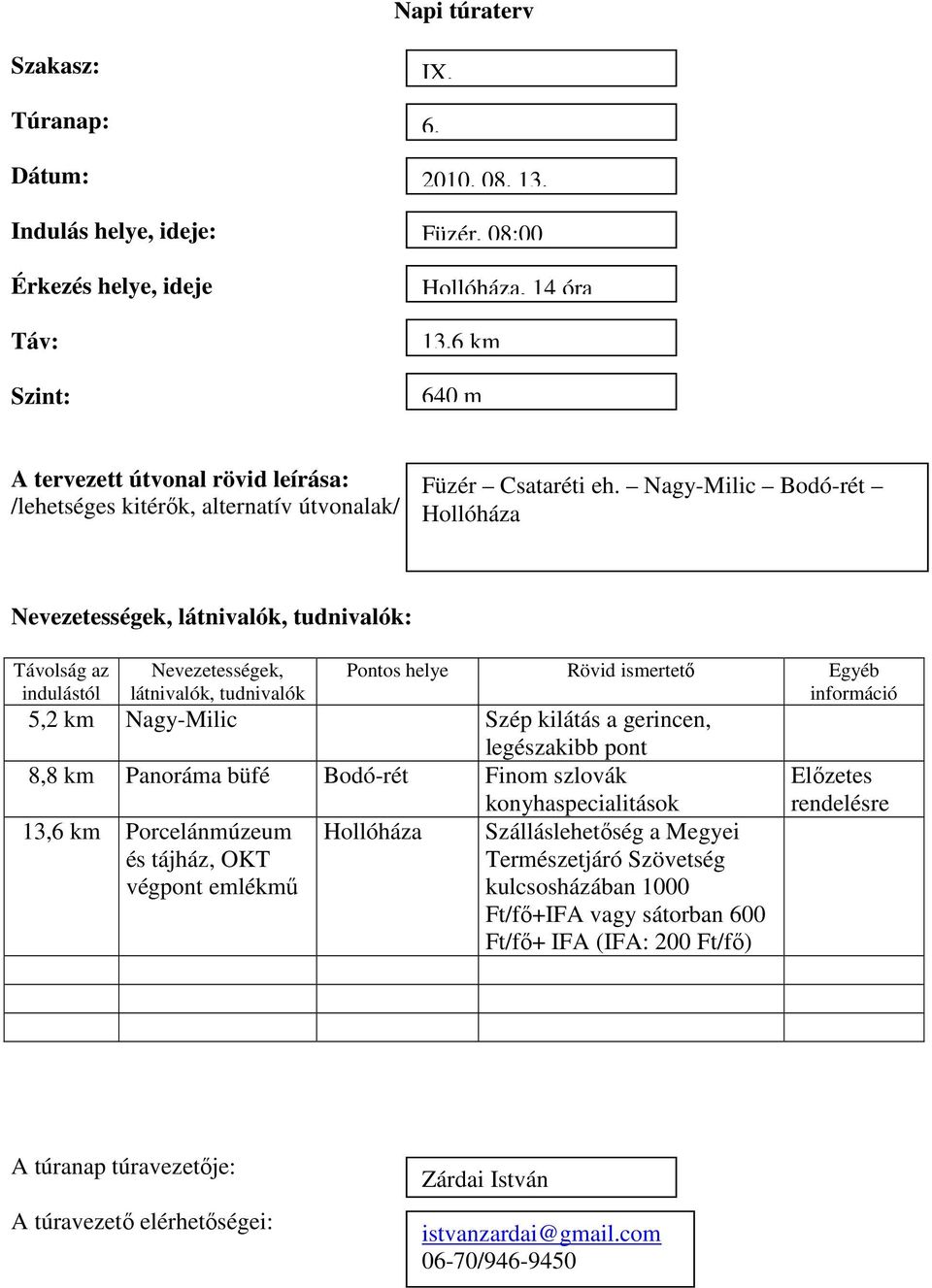 Napi túraterv

Szakasz: IX.

Túranap: 6.

Dátum: 2010. 08. 13.

Indulás helye, ideje: Füzér, 08:00

Érkezés helye, ideje Hollóháza, 14 óra

Táv: 13,6 km

Szint: 640 m

A tervezett útvonal rövid leírása: /lehetséges kitérők, alternatív útvonalak/

Füzér – Csataréti eh. – Nagy-Milic – Bodó-rét – Hollóháza

Nevezetességek, látnivalók, tudnivalók:

| Távolság az indulástól | Nevezetességek, látnivalók, tudnivalók | Pontos helye | Rövid ismertető | Egyéb információ |
|---|---|---|---|---|
| 5,2 km | Nagy-Milic | | Szép kilátás a gerincen, legészakibb pont | |
| 8,8 km | Panoráma büfé | Bodó-rét | Finom szlovák konyhaspecialitások | Előzetes rendelésre |
| 13,6 km | Porcelánmúzeum és tájház, OKT végpont emlékmű | Hollóháza | Szálláslehetőség a Megyei Természetjáró Szövetség kulcsosházában 1000 Ft/fő+IFA vagy sátorban 600 Ft/fő+ IFA (IFA: 200 Ft/fő) | |
| | | | | |
| | | | | |
| | | | | |

A túranap túravezetője: Zárdai István

A túravezető elérhetőségei: istvanzardai@gmail.com 06-70/946-9450